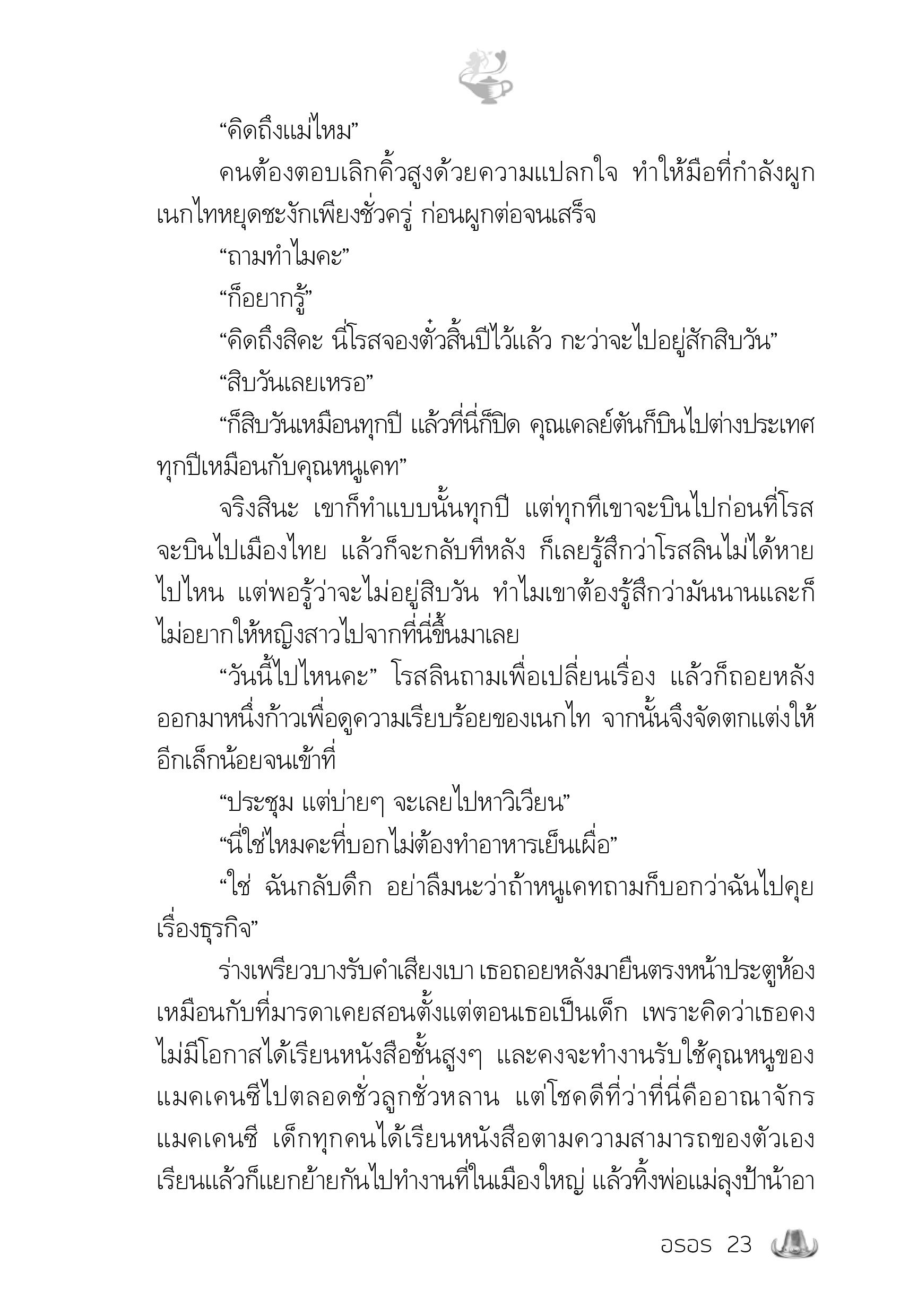 “คิดถึงแม่ไหม”

คนต้องตอบเลิกคิ้วสูงด้วยความแปลกใจ ทำให้มือที่กำลังผูกเนกไทหยุดชะงักเพียงชั่วครู่ ก่อนผูกต่อจนเสร็จ

“ถามทำไมคะ”

“ก็อยากรู้”

“คิดถึงสิคะ นี่โรสจองตั๋วสิ้นปีไว้แล้ว กะว่าจะไปอยู่สักสิบวัน”

“สิบวันเลยเหรอ”

“ก็สิบวันเหมือนทุกปี แล้วที่นี่ก็ปิด คุณเคลย์ตันก็บินไปต่างประเทศทุกปีเหมือนกับคุณหนูเคท”

จริงสินะ เขาก็ทำแบบนั้นทุกปี แต่ทุกทีเขาจะบินไปก่อนที่โรสจะบินไปเมืองไทย แล้วก็จะกลับทีหลัง ก็เลยรู้สึกว่าโรสลินไม่ได้หายไปไหน แต่พอรู้ว่าจะไม่อยู่สิบวัน ทำไมเขาต้องรู้สึกว่ามันนานและก็ไม่อยากให้หญิงสาวไปจากที่นี่ขึ้นมาเลย

“วันนี้ไปไหนคะ” โรสลินถามเพื่อเปลี่ยนเรื่อง แล้วก็ถอยหลังออกมาหนึ่งก้าวเพื่อดูความเรียบร้อยของเนกไท จากนั้นจึงจัดตกแต่งให้อีกเล็กน้อยจนเข้าที่

“ประชุม แต่บ่ายๆ จะเลยไปหาวิเวียน”

“นี่ใช่ไหมคะที่บอกไม่ต้องทำอาหารเย็นเผื่อ”

“ใช่ ฉันกลับดึก อย่าลืมนะว่าถ้าหนูเคทถามก็บอกว่าฉันไปคุยเรื่องธุรกิจ”

ร่างเพรียวบางรับคำเสียงเบา เธอถอยหลังมายืนตรงหน้าประตูห้องเหมือนกับที่มารดาเคยสอนตั้งแต่ตอนเธอเป็นเด็ก เพราะคิดว่าเธอคงไม่มีโอกาสได้เรียนหนังสือชั้นสูงๆ และคงจะทำงานรับใช้คุณหนูของแมคเคนซีไปตลอดชั่วลูกชั่วหลาน แต่โชคดีที่ว่าที่นี่คืออาณาจักรแมคเคนซี เด็กทุกคนได้เรียนหนังสือตามความสามารถของตัวเอง เรียนแล้วก็แยกย้ายกันไปทำงานที่ในเมืองใหญ่ แล้วทิ้งพ่อแม่ลุงป้าน้าอา

อรอร 23